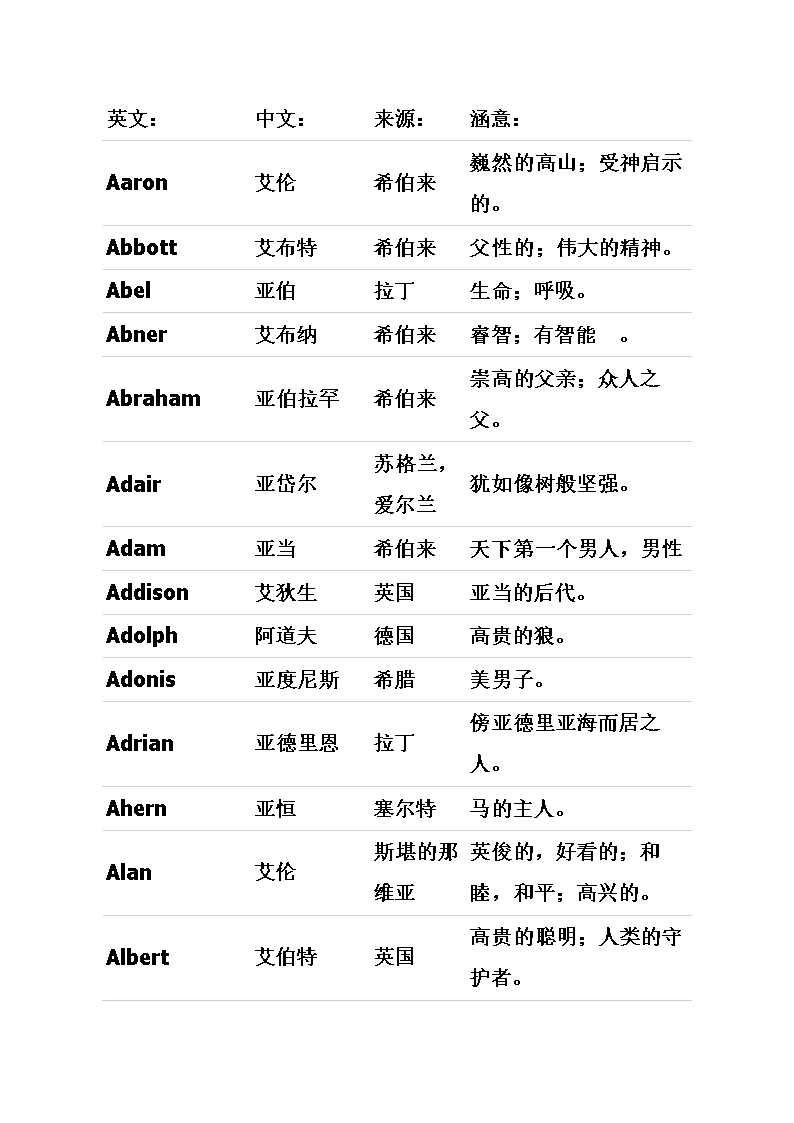 | 英文： | 中文： | 来源： | 涵意： |
|---|---|---|---|
| Aaron | 艾伦 | 希伯来 | 巍然的高山；受神启示的。 |
| Abbott | 艾布特 | 希伯来 | 父性的；伟大的精神。 |
| Abel | 亚伯 | 拉丁 | 生命；呼吸。 |
| Abner | 艾布纳 | 希伯来 | 睿智；有智能　。 |
| Abraham | 亚伯拉罕 | 希伯来 | 崇高的父亲；众人之父。 |
| Adair | 亚岱尔 | 苏格兰，爱尔兰 | 犹如像树般坚强。 |
| Adam | 亚当 | 希伯来 | 天下第一个男人，男性 |
| Addison | 艾狄生 | 英国 | 亚当的后代。 |
| Adolph | 阿道夫 | 德国 | 高贵的狼。 |
| Adonis | 亚度尼斯 | 希腊 | 美男子。 |
| Adrian | 亚德里恩 | 拉丁 | 傍亚德里亚海而居之人。 |
| Ahern | 亚恒 | 塞尔特 | 马的主人。 |
| Alan | 艾伦 | 斯堪的那维亚 | 英俊的，好看的；和睦，和平；高兴的。 |
| Albert | 艾伯特 | 英国 | 高贵的聪明；人类的守护者。 |